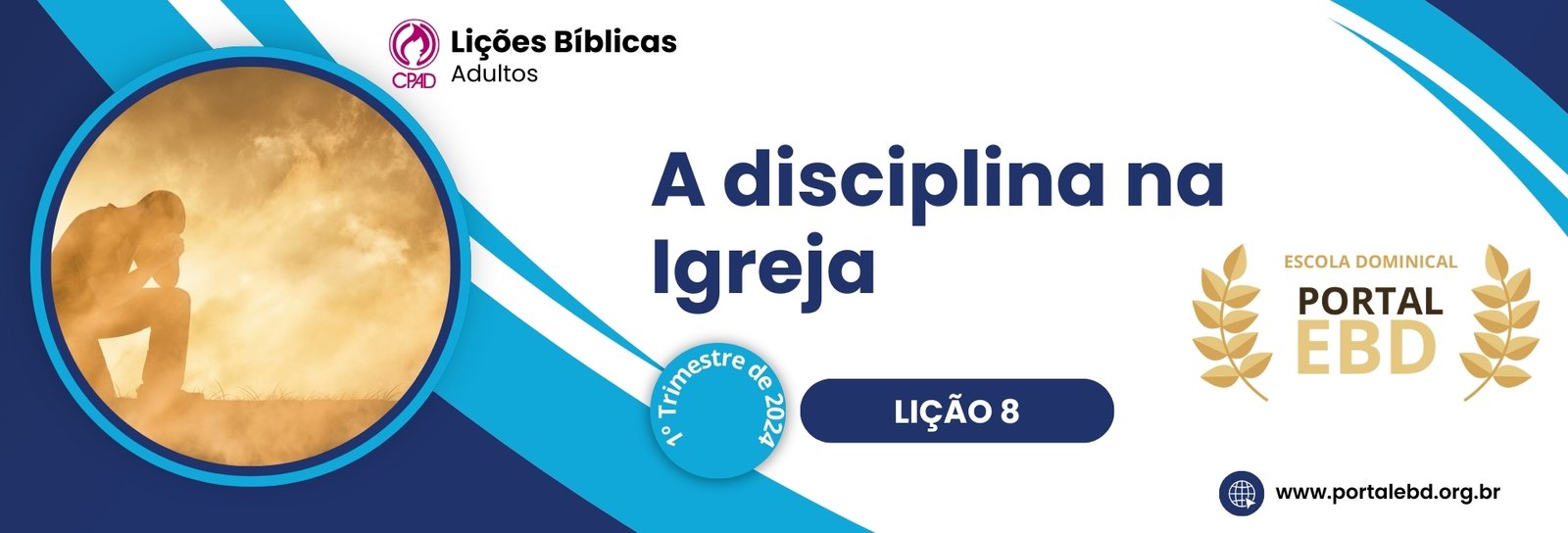 CPAD
Lições Bíblicas
Adultos

A disciplina na Igreja

1° Trimestre de 2024

LIÇÃO 8

ESCOLA DOMINICAL
PORTAL
EBD

www.portalebd.org.br